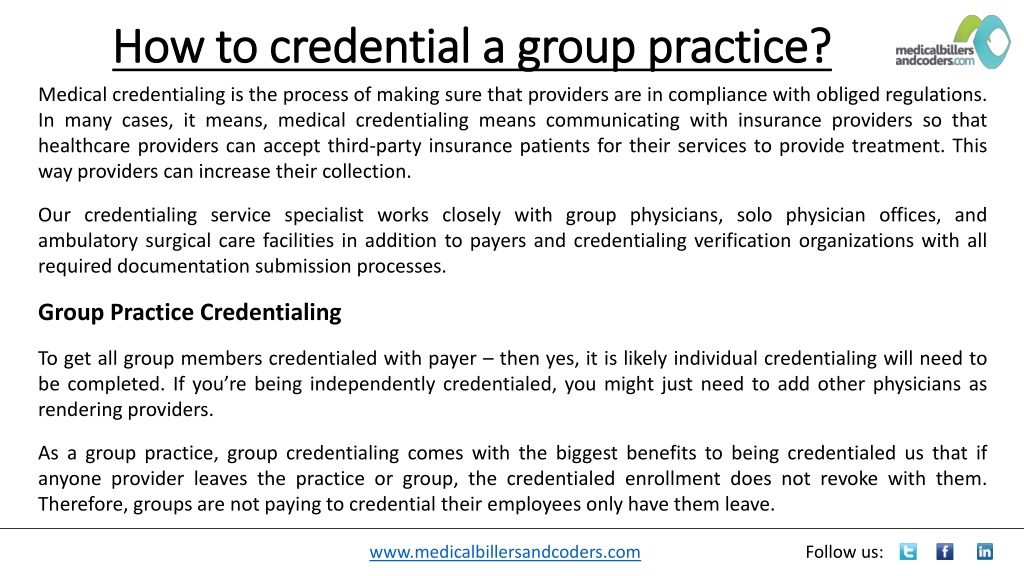 How to credential a group practice?

medicalbillers andcoders.com

Medical credentialing is the process of making sure that providers are in compliance with obliged regulations. In many cases, it means, medical credentialing means communicating with insurance providers so that healthcare providers can accept third-party insurance patients for their services to provide treatment. This way providers can increase their collection.

Our credentialing service specialist works closely with group physicians, solo physician offices, and ambulatory surgical care facilities in addition to payers and credentialing verification organizations with all required documentation submission processes.

Group Practice Credentialing

To get all group members credentialed with payer – then yes, it is likely individual credentialing will need to be completed. If you're being independently credentialed, you might just need to add other physicians as rendering providers.

As a group practice, group credentialing comes with the biggest benefits to being credentialed us that if anyone provider leaves the practice or group, the credentialed enrollment does not revoke with them. Therefore, groups are not paying to credential their employees only have them leave.

www.medicalbillersandcoders.com

Follow us: